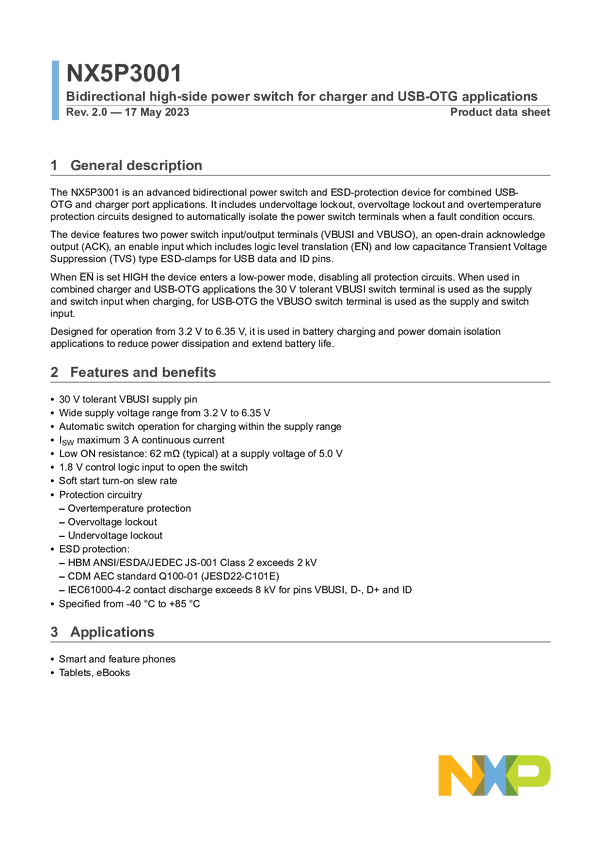 NX5P3001
Bidirectional high-side power switch for charger and USB-OTG applications
Rev. 2.0 — 17 May 2023
Product data sheet

1 General description

The NX5P3001 is an advanced bidirectional power switch and ESD-protection device for combined USB-OTG and charger port applications. It includes undervoltage lockout, overvoltage lockout and overtemperature protection circuits designed to automatically isolate the power switch terminals when a fault condition occurs.

The device features two power switch input/output terminals (VBUSI and VBUSO), an open-drain acknowledge output (ACK), an enable input which includes logic level translation ($\overline{EN}$) and low capacitance Transient Voltage Suppression (TVS) type ESD-clamps for USB data and ID pins.

When $\overline{EN}$ is set HIGH the device enters a low-power mode, disabling all protection circuits. When used in combined charger and USB-OTG applications the 30 V tolerant VBUSI switch terminal is used as the supply and switch input when charging, for USB-OTG the VBUSO switch terminal is used as the supply and switch input.

Designed for operation from 3.2 V to 6.35 V, it is used in battery charging and power domain isolation applications to reduce power dissipation and extend battery life.

2 Features and benefits

• 30 V tolerant VBUSI supply pin
• Wide supply voltage range from 3.2 V to 6.35 V
• Automatic switch operation for charging within the supply range
• $I_{SW}$ maximum 3 A continuous current
• Low ON resistance: 62 mΩ (typical) at a supply voltage of 5.0 V
• 1.8 V control logic input to open the switch
• Soft start turn-on slew rate
• Protection circuitry
– Overtemperature protection
– Overvoltage lockout
– Undervoltage lockout
• ESD protection:
– HBM ANSI/ESDA/JEDEC JS-001 Class 2 exceeds 2 kV
– CDM AEC standard Q100-01 (JESD22-C101E)
– IEC61000-4-2 contact discharge exceeds 8 kV for pins VBUSI, D-, D+ and ID
• Specified from -40 °C to +85 °C

3 Applications

• Smart and feature phones
• Tablets, eBooks

NXP